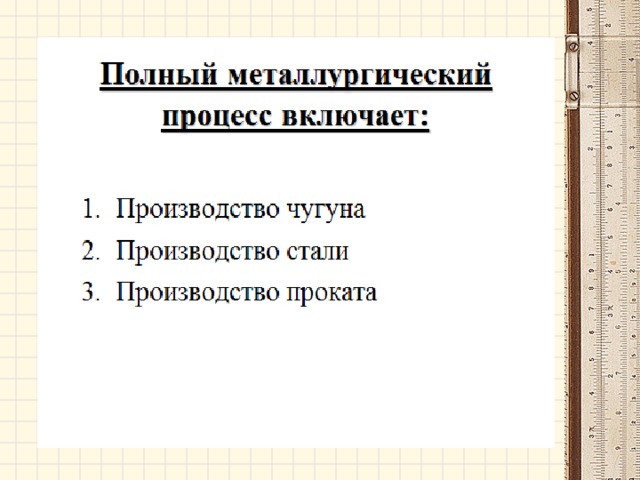 Полный металлургический процесс включает:

1. Производство чугуна
2. Производство стали
3. Производство проката